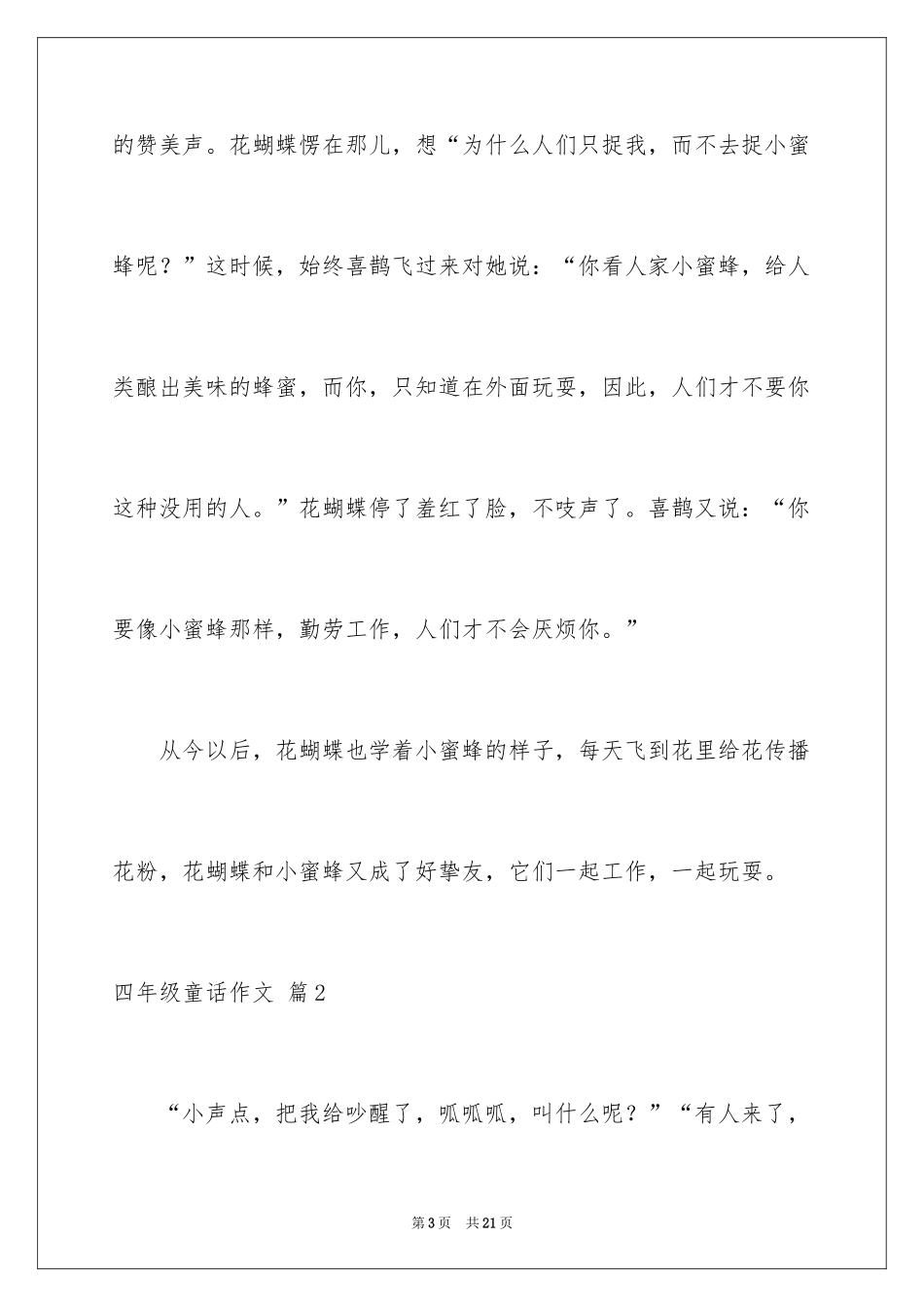 的赞美声。花蝴蝶愣在那儿，想“为什么人们只捉我，而不去捉小蜜蜂呢？”这时候，始终喜鹊飞过来对她说：“你看人家小蜜蜂，给人类酿出美味的蜂蜜，而你，只知道在外面玩耍，因此，人们才不要你这种没用的人。”花蝴蝶停了羞红了脸，不吱声了。喜鹊又说：“你要像小蜜蜂那样，勤劳工作，人们才不会厌烦你。”

从今以后，花蝴蝶也学着小蜜蜂的样子，每天飞到花里给花传播花粉，花蝴蝶和小蜜蜂又成了好挚友，它们一起工作，一起玩耍。

四年级童话作文 篇2

“小声点，把我给吵醒了，呱呱呱，叫什么呢？”“有人来了，

第3页 共21页